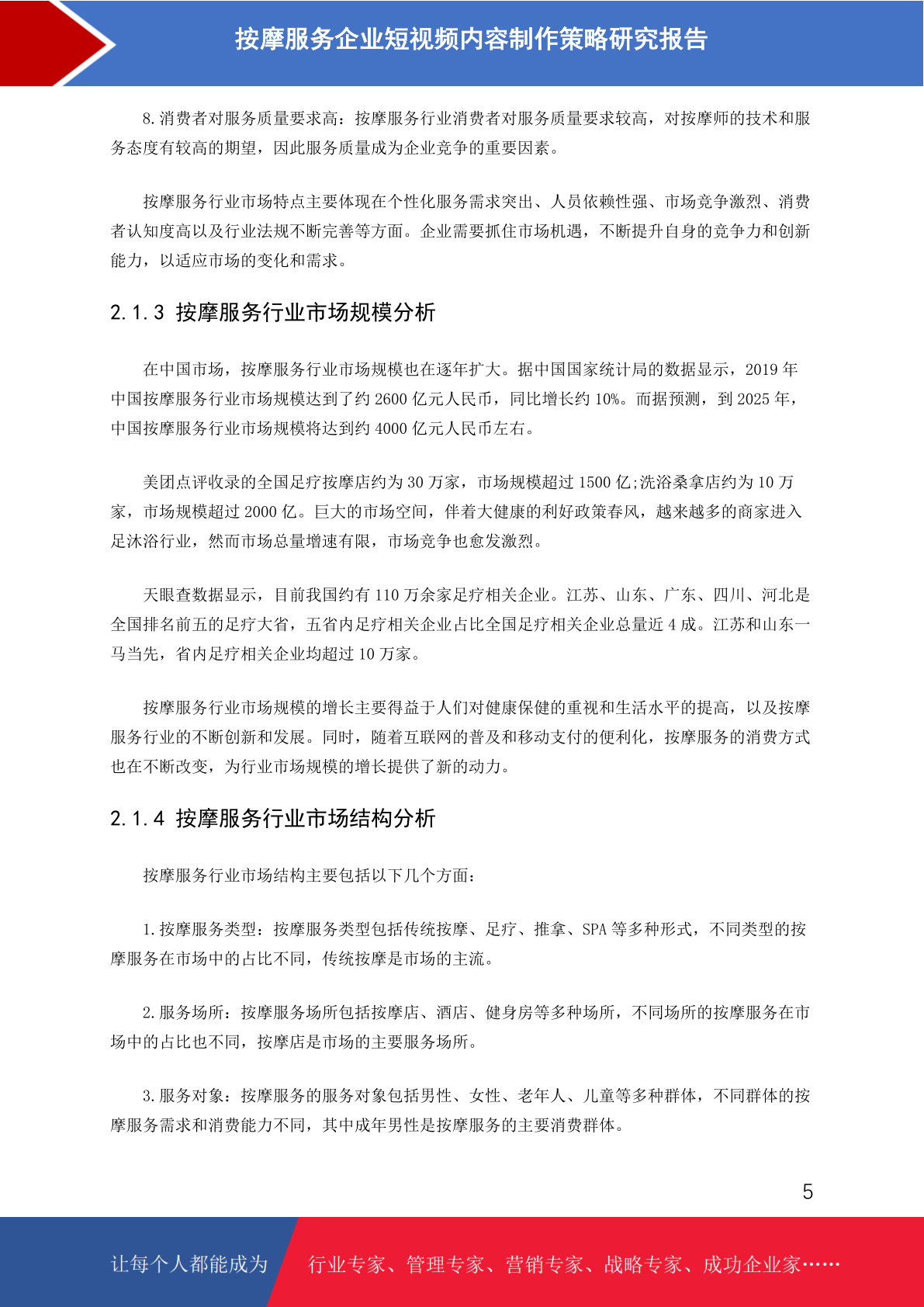 按摩服务企业短视频内容制作策略研究报告

8.消费者对服务质量要求高：按摩服务行业消费者对服务质量要求较高，对按摩师的技术和服务态度有较高的期望，因此服务质量成为企业竞争的重要因素。

按摩服务行业市场特点主要体现在个性化服务需求突出、人员依赖性强、市场竞争激烈、消费者认知度高以及行业法规不断完善等方面。企业需要抓住市场机遇，不断提升自身的竞争力和创新能力，以适应市场的变化和需求。

2.1.3 按摩服务行业市场规模分析

在中国市场，按摩服务行业市场规模也在逐年扩大。据中国国家统计局的数据显示，2019 年中国按摩服务行业市场规模达到了约 2600 亿元人民币，同比增长约 10%。而据预测，到 2025 年，中国按摩服务行业市场规模将达到约 4000 亿元人民币左右。

美团点评收录的全国足疗按摩店约为 30 万家，市场规模超过 1500 亿;洗浴桑拿店约为 10 万家，市场规模超过 2000 亿。巨大的市场空间，伴着大健康的利好政策春风，越来越多的商家进入足沐浴行业，然而市场总量增速有限，市场竞争也愈发激烈。

天眼查数据显示，目前我国约有 110 万余家足疗相关企业。江苏、山东、广东、四川、河北是全国排名前五的足疗大省，五省内足疗相关企业占比全国足疗相关企业总量近 4 成。江苏和山东一马当先，省内足疗相关企业均超过 10 万家。

按摩服务行业市场规模的增长主要得益于人们对健康保健的重视和生活水平的提高，以及按摩服务行业的不断创新和发展。同时，随着互联网的普及和移动支付的便利化，按摩服务的消费方式也在不断改变，为行业市场规模的增长提供了新的动力。

2.1.4 按摩服务行业市场结构分析

按摩服务行业市场结构主要包括以下几个方面：

1.按摩服务类型：按摩服务类型包括传统按摩、足疗、推拿、SPA 等多种形式，不同类型的按摩服务在市场中的占比不同，传统按摩是市场的主流。

2.服务场所：按摩服务场所包括按摩店、酒店、健身房等多种场所，不同场所的按摩服务在市场中的占比也不同，按摩店是市场的主要服务场所。

3.服务对象：按摩服务的服务对象包括男性、女性、老年人、儿童等多种群体，不同群体的按摩服务需求和消费能力不同，其中成年男性是按摩服务的主要消费群体。

5

让每个人都能成为 行业专家、管理专家、营销专家、战略专家、成功企业家……